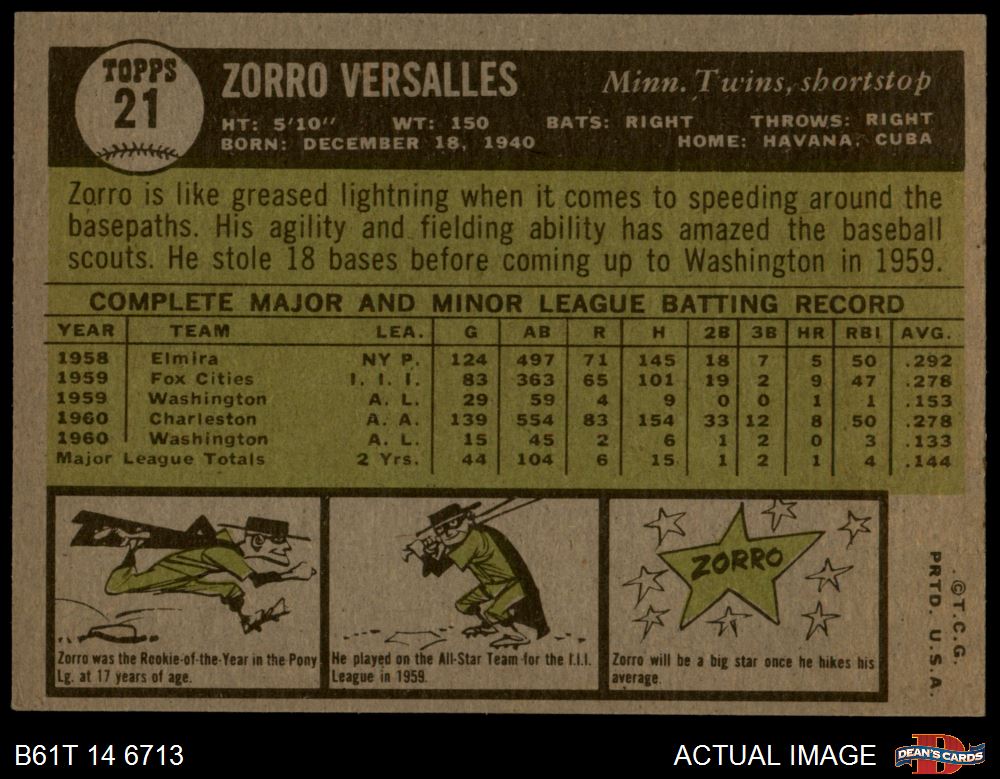 TOPPS
21

ZORRO VERSALLES

Minn. Twins, shortstop

HT: 5'10" WT: 150 BATS: RIGHT THROWS: RIGHT
BORN: DECEMBER 18, 1940 HOME: HAVANA, CUBA

Zorro is like greased lightning when it comes to speeding around the basepaths. His agility and fielding ability has amazed the baseball scouts. He stole 18 bases before coming up to Washington in 1959.

COMPLETE MAJOR AND MINOR LEAGUE BATTING RECORD

| YEAR | TEAM | LEA. | G | AB | R | H | 2B | 3B | HR | RBI | AVG. |
|---|---|---|---|---|---|---|---|---|---|---|---|
| 1958 | Elmira | NY P. | 124 | 497 | 71 | 145 | 18 | 7 | 5 | 50 | .292 |
| 1959 | Fox Cities | I. I. I. | 83 | 363 | 65 | 101 | 19 | 2 | 9 | 47 | .278 |
| 1959 | Washington | A. L. | 29 | 59 | 4 | 9 | 0 | 0 | 1 | 1 | .153 |
| 1960 | Charleston | A. A. | 139 | 554 | 83 | 154 | 33 | 12 | 8 | 50 | .278 |
| 1960 | Washington | A. L. | 15 | 45 | 2 | 6 | 1 | 2 | 0 | 3 | .133 |
| Major League Totals | | 2 Yrs. | 44 | 104 | 6 | 15 | 1 | 2 | 1 | 4 | .144 |

Zorro was the Rookie-of-the-Year in the Pony Lg. at 17 years of age.

He played on the All-Star Team for the I.I.I. League in 1959.

ZORRO

Zorro will be a big star once he hikes his average.

©T.C.G.
PRTD. U.S.A.

B61T 14 6713

ACTUAL IMAGE

DEAN'S CARDS